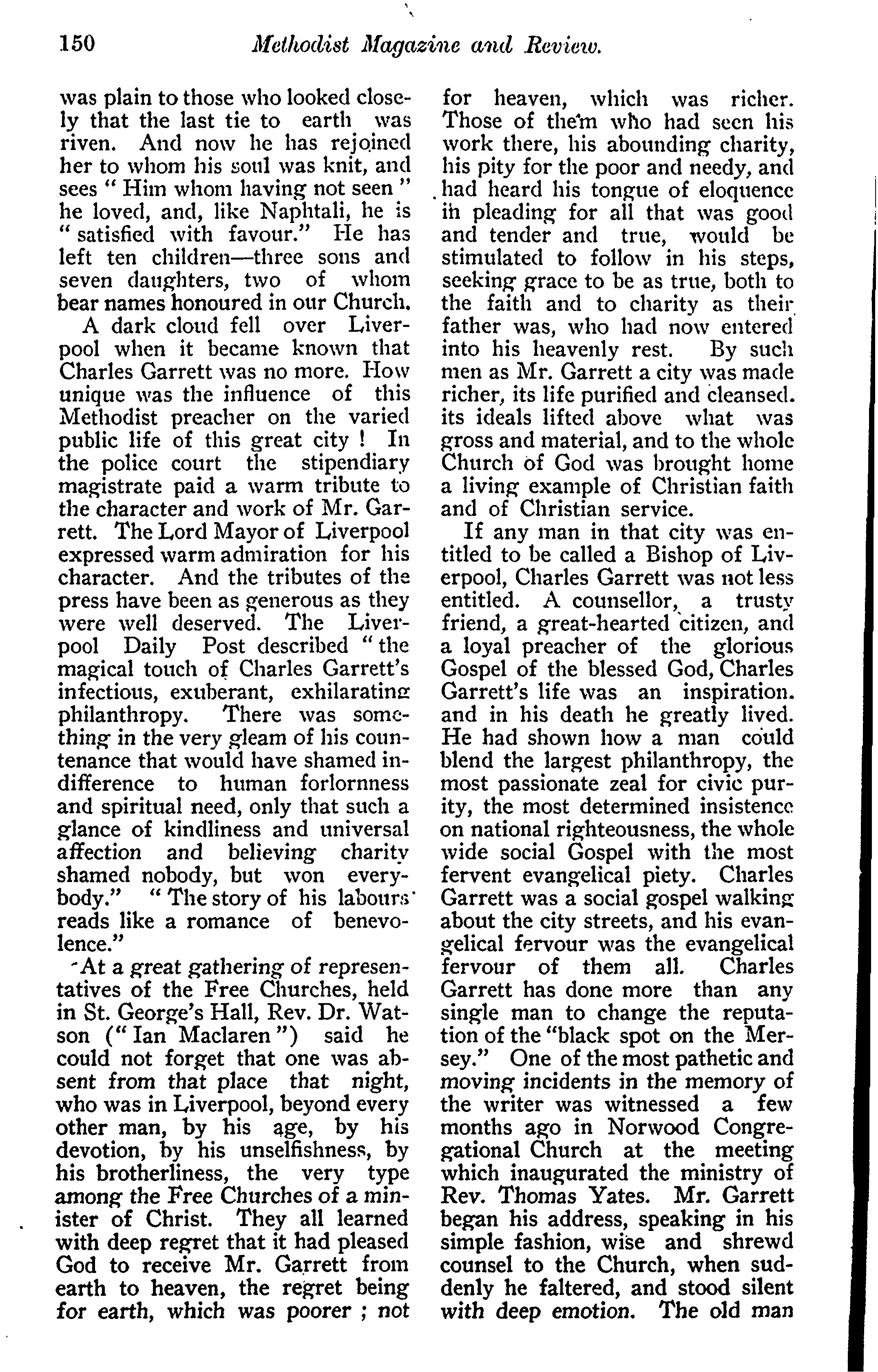 150 Methodist Magazine and Review.

was plain to those who looked closely that the last tie to earth was riven. And now he has rejoined her to whom his soul was knit, and sees " Him whom having not seen " he loved, and, like Naphtali, he is " satisfied with favour." He has left ten children—three sons and seven daughters, two of whom bear names honoured in our Church.

A dark cloud fell over Liverpool when it became known that Charles Garrett was no more. How unique was the influence of this Methodist preacher on the varied public life of this great city ! In the police court the stipendiary magistrate paid a warm tribute to the character and work of Mr. Garrett. The Lord Mayor of Liverpool expressed warm admiration for his character. And the tributes of the press have been as generous as they were well deserved. The Liverpool Daily Post described " the magical touch of Charles Garrett's infectious, exuberant, exhilarating philanthropy. There was something in the very gleam of his countenance that would have shamed indifference to human forlornness and spiritual need, only that such a glance of kindliness and universal affection and believing charity shamed nobody, but won everybody." " The story of his labours reads like a romance of benevolence."

At a great gathering of representatives of the Free Churches, held in St. George's Hall, Rev. Dr. Watson (" Ian Maclaren ") said he could not forget that one was absent from that place that night, who was in Liverpool, beyond every other man, by his age, by his devotion, by his unselfishness, by his brotherliness, the very type among the Free Churches of a minister of Christ. They all learned with deep regret that it had pleased God to receive Mr. Garrett from earth to heaven, the regret being for earth, which was poorer ; not for heaven, which was richer. Those of them who had seen his work there, his abounding charity, his pity for the poor and needy, and had heard his tongue of eloquence in pleading for all that was good and tender and true, would be stimulated to follow in his steps, seeking grace to be as true, both to the faith and to charity as their father was, who had now entered into his heavenly rest. By such men as Mr. Garrett a city was made richer, its life purified and cleansed. its ideals lifted above what was gross and material, and to the whole Church of God was brought home a living example of Christian faith and of Christian service.

If any man in that city was entitled to be called a Bishop of Liverpool, Charles Garrett was not less entitled. A counsellor, a trusty friend, a great-hearted citizen, and a loyal preacher of the glorious Gospel of the blessed God, Charles Garrett's life was an inspiration. and in his death he greatly lived. He had shown how a man could blend the largest philanthropy, the most passionate zeal for civic purity, the most determined insistence on national righteousness, the whole wide social Gospel with the most fervent evangelical piety. Charles Garrett was a social gospel walking about the city streets, and his evangelical fervour was the evangelical fervour of them all. Charles Garrett has done more than any single man to change the reputation of the "black spot on the Mersey." One of the most pathetic and moving incidents in the memory of the writer was witnessed a few months ago in Norwood Congregational Church at the meeting which inaugurated the ministry of Rev. Thomas Yates. Mr. Garrett began his address, speaking in his simple fashion, wise and shrewd counsel to the Church, when suddenly he faltered, and stood silent with deep emotion. The old man